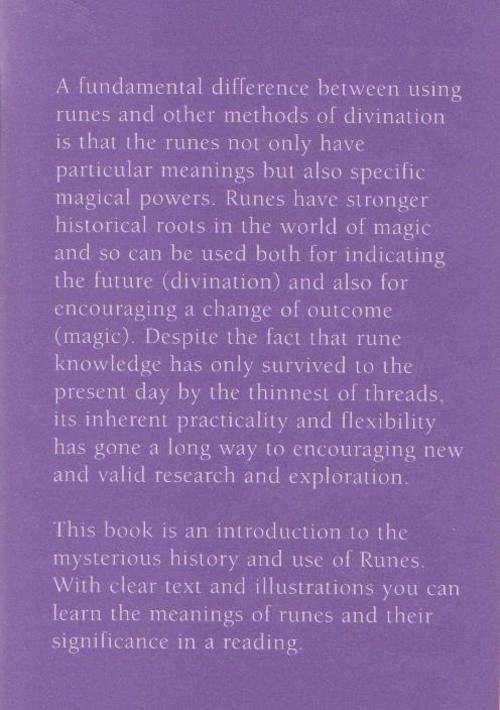 A fundamental difference between using runes and other methods of divination is that the runes not only have particular meanings but also specific magical powers. Runes have stronger historical roots in the world of magic and so can be used both for indicating the future (divination) and also for encouraging a change of outcome (magic). Despite the fact that rune knowledge has only survived to the present day by the thinnest of threads, its inherent practicality and flexibility has gone a long way to encouraging new and valid research and exploration.

This book is an introduction to the mysterious history and use of Runes. With clear text and illustrations you can learn the meanings of runes and their significance in a reading.